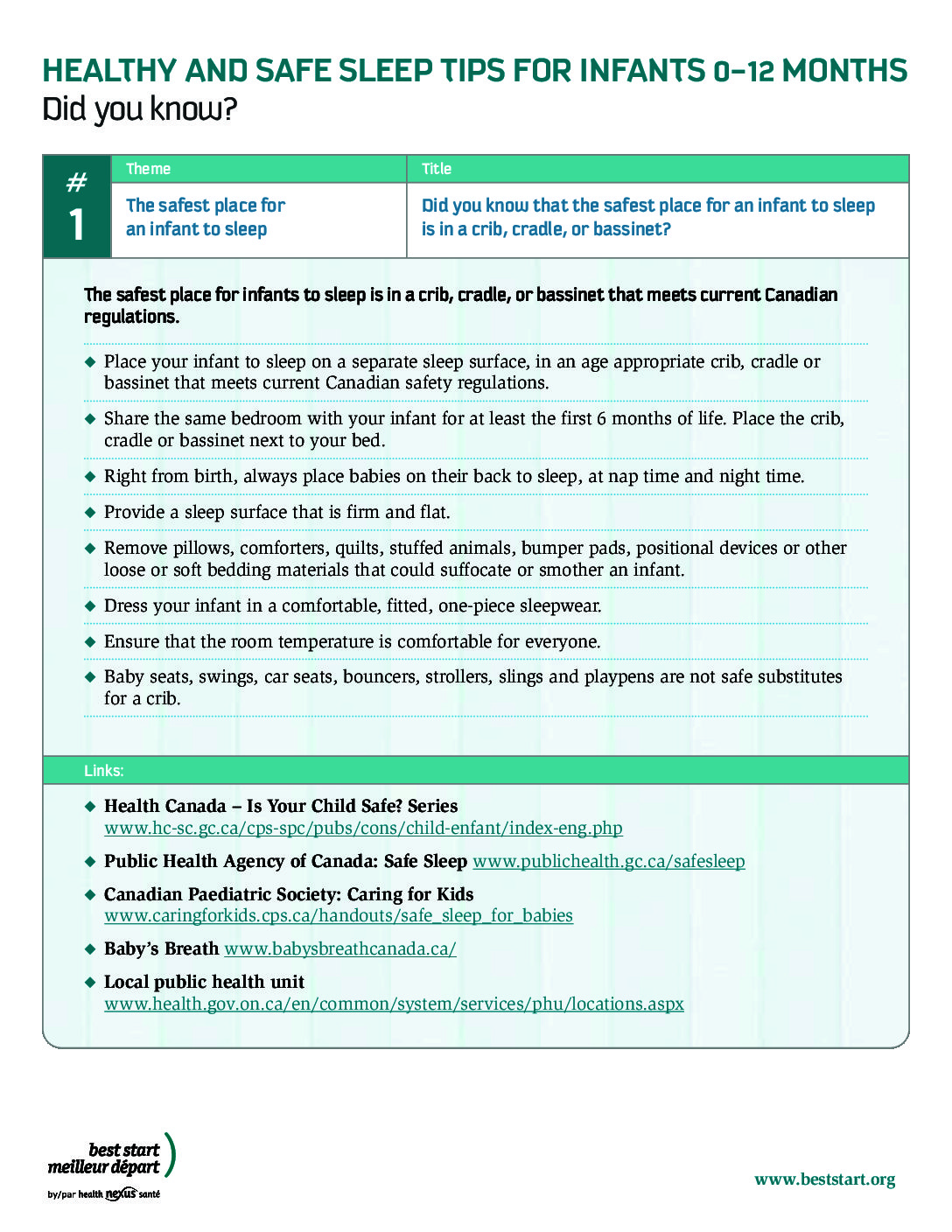 HEALTHY AND SAFE SLEEP TIPS FOR INFANTS 0–12 MONTHS
Did you know?

| # 1 | Theme | Title |
|---|---|---|
| | The safest place for an infant to sleep | Did you know that the safest place for an infant to sleep is in a crib, cradle, or bassinet? |

The safest place for infants to sleep is in a crib, cradle, or bassinet that meets current Canadian regulations.

◆ Place your infant to sleep on a separate sleep surface, in an age appropriate crib, cradle or bassinet that meets current Canadian safety regulations.

◆ Share the same bedroom with your infant for at least the first 6 months of life. Place the crib, cradle or bassinet next to your bed.

◆ Right from birth, always place babies on their back to sleep, at nap time and night time.

◆ Provide a sleep surface that is firm and flat.

◆ Remove pillows, comforters, quilts, stuffed animals, bumper pads, positional devices or other loose or soft bedding materials that could suffocate or smother an infant.

◆ Dress your infant in a comfortable, fitted, one-piece sleepwear.

◆ Ensure that the room temperature is comfortable for everyone.

◆ Baby seats, swings, car seats, bouncers, strollers, slings and playpens are not safe substitutes for a crib.

Links:

◆ Health Canada – Is Your Child Safe? Series www.hc-sc.gc.ca/cps-spc/pubs/cons/child-enfant/index-eng.php

◆ Public Health Agency of Canada: Safe Sleep www.publichealth.gc.ca/safesleep

◆ Canadian Paediatric Society: Caring for Kids www.caringforkids.cps.ca/handouts/safe_sleep_for_babies

◆ Baby's Breath www.babysbreathcanada.ca/

◆ Local public health unit www.health.gov.on.ca/en/common/system/services/phu/locations.aspx

best start meilleur départ
by/par health nexus santé

www.beststart.org